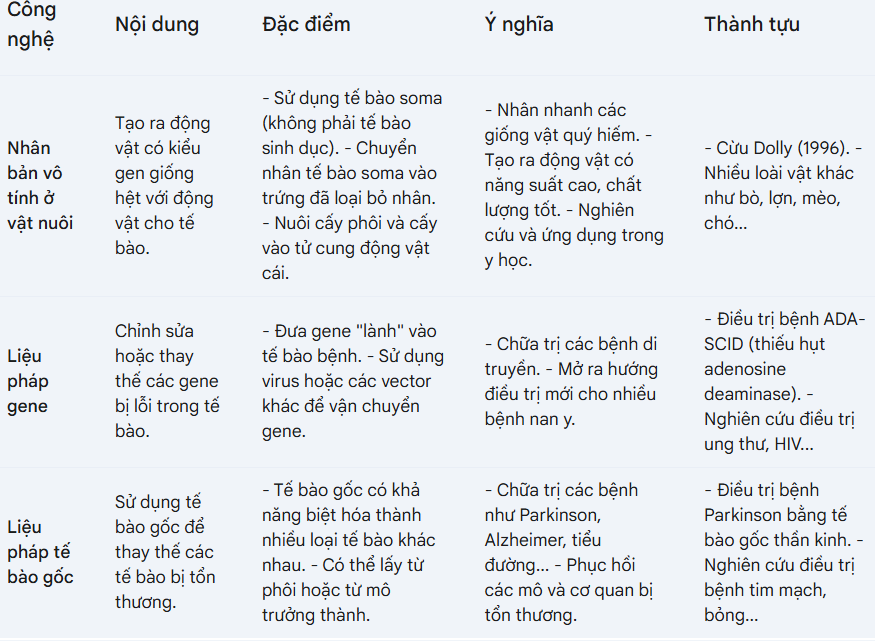 | Công nghệ | Nội dung | Đặc điểm | Ý nghĩa | Thành tựu |
|---|---|---|---|---|
| Nhân bản vô tính ở vật nuôi | Tạo ra động vật có kiểu gen giống hệt với động vật cho tế bào. | - Sử dụng tế bào soma (không phải tế bào sinh dục). - Chuyển nhân tế bào soma vào trứng đã loại bỏ nhân. - Nuôi cấy phôi và cấy vào tử cung động vật cái. | - Nhân nhanh các giống vật quý hiếm. - Tạo ra động vật có năng suất cao, chất lượng tốt. - Nghiên cứu và ứng dụng trong y học. | - Cừu Dolly (1996). - Nhiều loài vật khác như bò, lợn, mèo, chó... |
| Liệu pháp gene | Chỉnh sửa hoặc thay thế các gene bị lỗi trong tế bào. | - Đưa gene "lành" vào tế bào bệnh. - Sử dụng virus hoặc các vector khác để vận chuyển gene. | - Chữa trị các bệnh di truyền. - Mở ra hướng điều trị mới cho nhiều bệnh nan y. | - Điều trị bệnh ADA-SCID (thiếu hụt adenosine deaminase). - Nghiên cứu điều trị ung thư, HIV... |
| Liệu pháp tế bào gốc | Sử dụng tế bào gốc để thay thế các tế bào bị tổn thương. | - Tế bào gốc có khả năng biệt hóa thành nhiều loại tế bào khác nhau. - Có thể lấy từ phôi hoặc từ mô trưởng thành. | - Chữa trị các bệnh như Parkinson, Alzheimer, tiểu đường... - Phục hồi các mô và cơ quan bị tổn thương. | - Điều trị bệnh Parkinson bằng tế bào gốc thần kinh. - Nghiên cứu điều trị bệnh tim mạch, bỏng... |